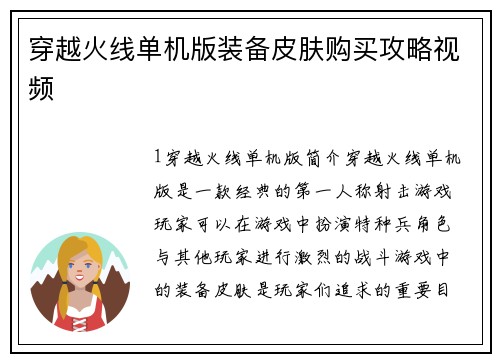 穿越火线单机版装备皮肤购买攻略视频

1穿越火线单机版简介穿越火线单机版是一款经典的第一人称射击游戏玩家可以在游戏中扮演特种兵角色与其他玩家进行激烈的战斗游戏中的装备皮肤是玩家们追求的重要目